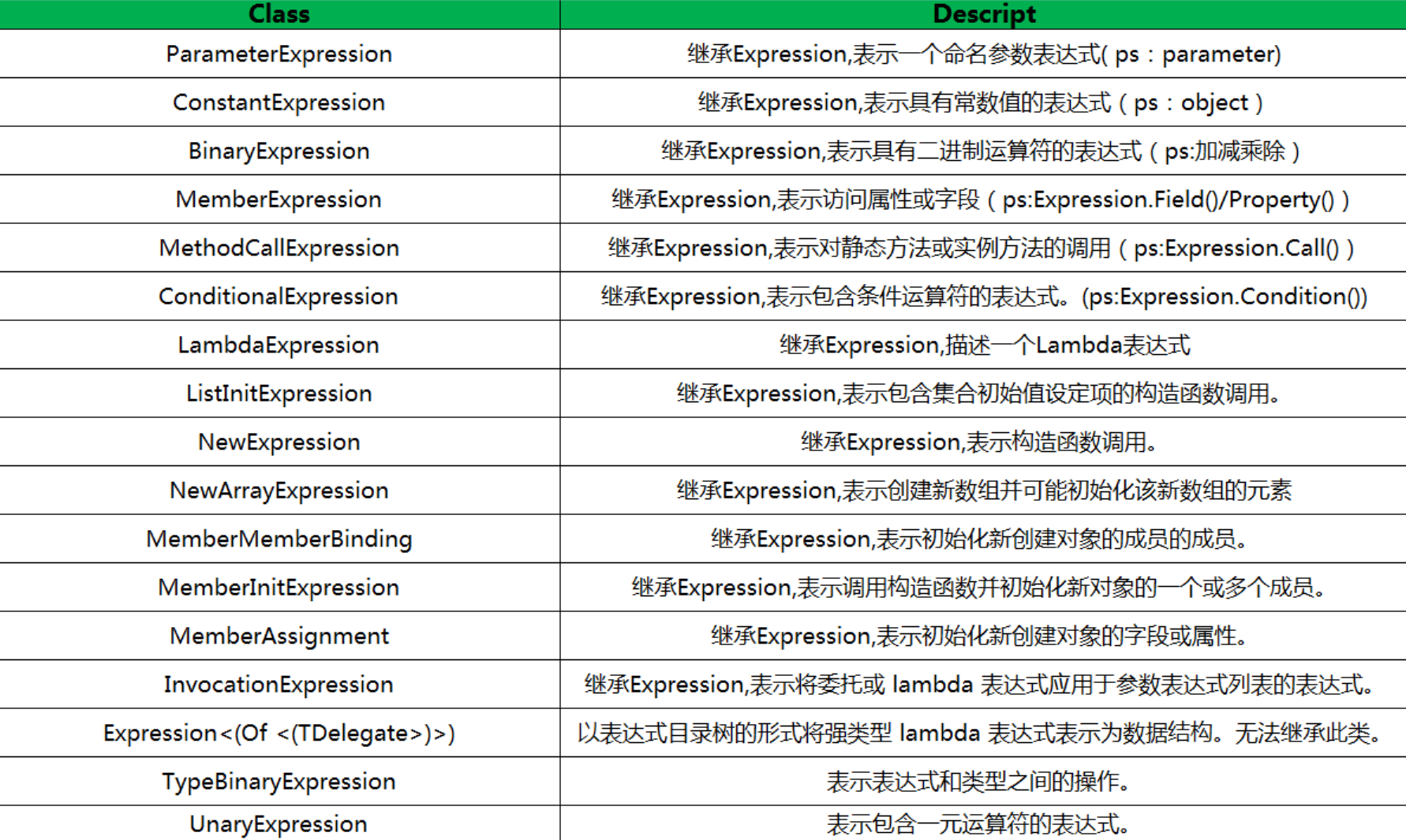 | Class | Descript |
|---|---|
| ParameterExpression | 继承Expression,表示一个命名参数表达式( ps：parameter) |
| ConstantExpression | 继承Expression,表示具有常数值的表达式（ps：object） |
| BinaryExpression | 继承Expression,表示具有二进制运算符的表达式（ps:加减乘除） |
| MemberExpression | 继承Expression,表示访问属性或字段（ps:Expression.Field()/Property()） |
| MethodCallExpression | 继承Expression,表示对静态方法或实例方法的调用（ps:Expression.Call()） |
| ConditionalExpression | 继承Expression,表示包含条件运算符的表达式。(ps:Expression.Condition()) |
| LambdaExpression | 继承Expression,描述一个Lambda表达式 |
| ListInitExpression | 继承Expression,表示包含集合初始值设定项的构造函数调用。 |
| NewExpression | 继承Expression,表示构造函数调用。 |
| NewArrayExpression | 继承Expression,表示创建新数组并可能初始化该新数组的元素 |
| MemberMemberBinding | 继承Expression,表示初始化新创建对象的成员的成员。 |
| MemberInitExpression | 继承Expression,表示调用构造函数并初始化新对象的一个或多个成员。 |
| MemberAssignment | 继承Expression,表示初始化新创建对象的字段或属性。 |
| InvocationExpression | 继承Expression,表示将委托或 lambda 表达式应用于参数表达式列表的表达式。 |
| Expression<(Of <(TDelegate>)>) | 以表达式目录树的形式将强类型 lambda 表达式表示为数据结构。无法继承此类。 |
| TypeBinaryExpression | 表示表达式和类型之间的操作。 |
| UnaryExpression | 表示包含一元运算符的表达式。 |